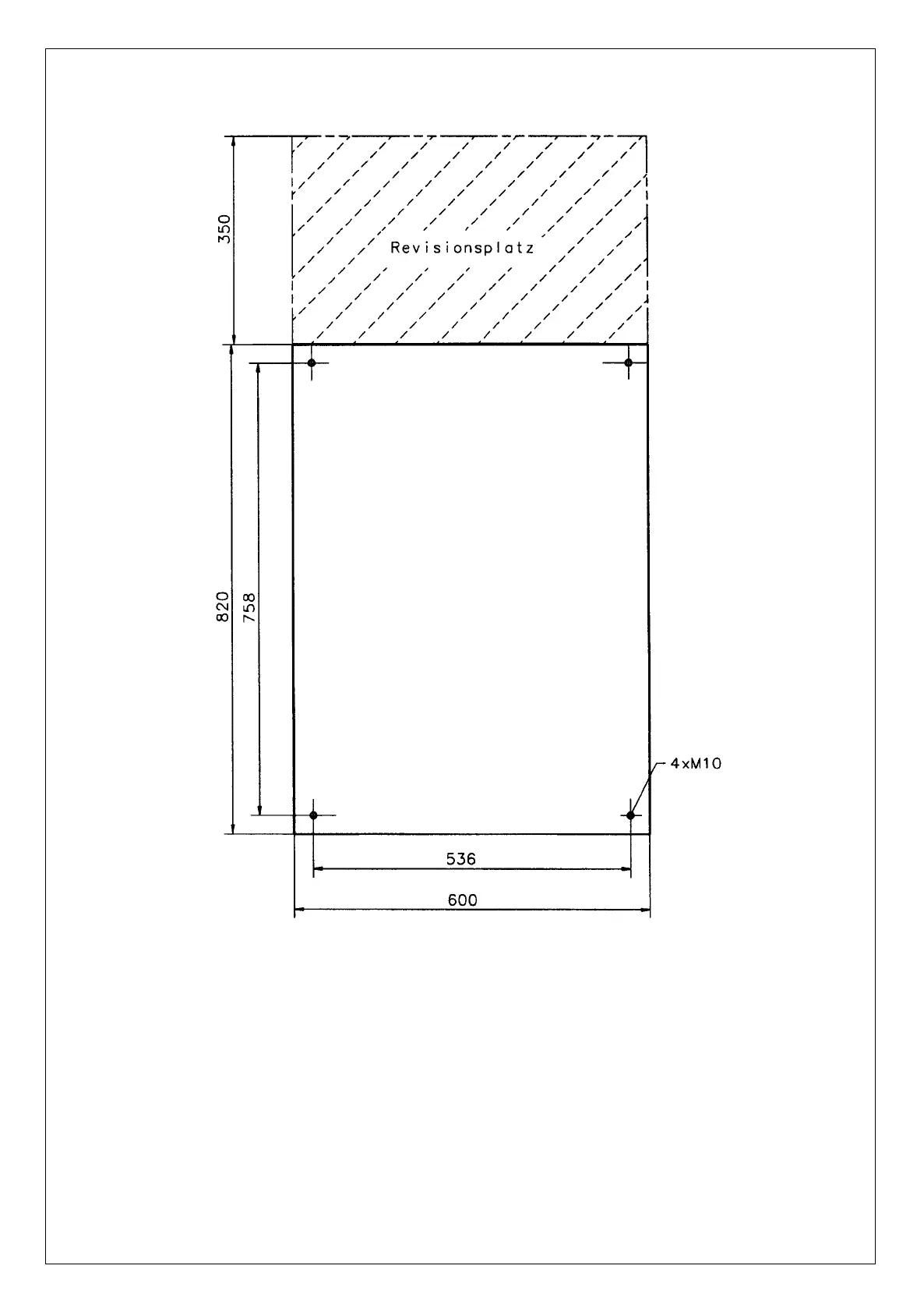 350

Revisionsplatz

820

758

4xM10

536

600